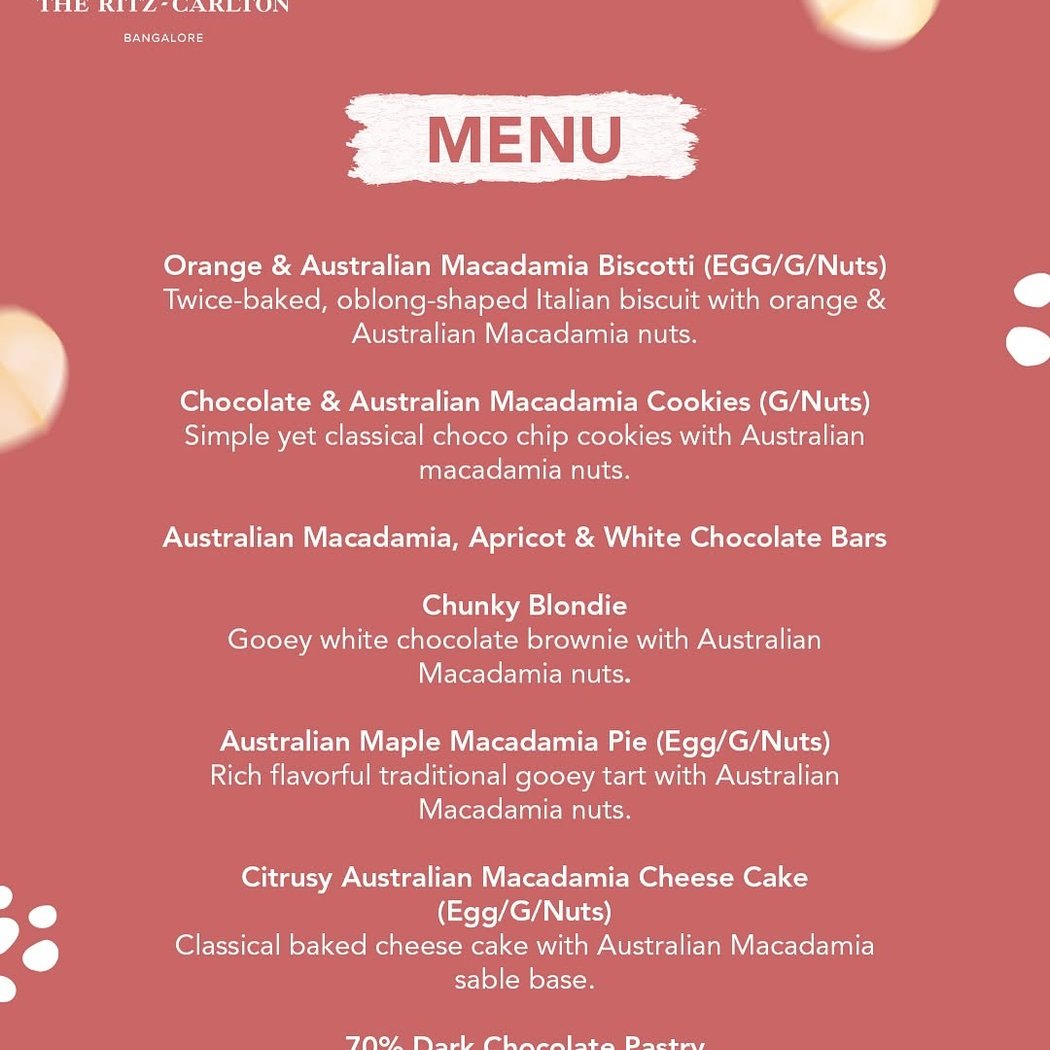 THE RITZ-CARLTON
BANGALORE

MENU

Orange & Australian Macadamia Biscotti (EGG/G/Nuts)
Twice-baked, oblong-shaped Italian biscuit with orange & Australian Macadamia nuts.

Chocolate & Australian Macadamia Cookies (G/Nuts)
Simple yet classical choco chip cookies with Australian macadamia nuts.

Australian Macadamia, Apricot & White Chocolate Bars

Chunky Blondie
Gooey white chocolate brownie with Australian Macadamia nuts.

Australian Maple Macadamia Pie (Egg/G/Nuts)
Rich flavorful traditional gooey tart with Australian Macadamia nuts.

Citrusy Australian Macadamia Cheese Cake (Egg/G/Nuts)
Classical baked cheese cake with Australian Macadamia sable base.

70% Dark Chocolate Pastry